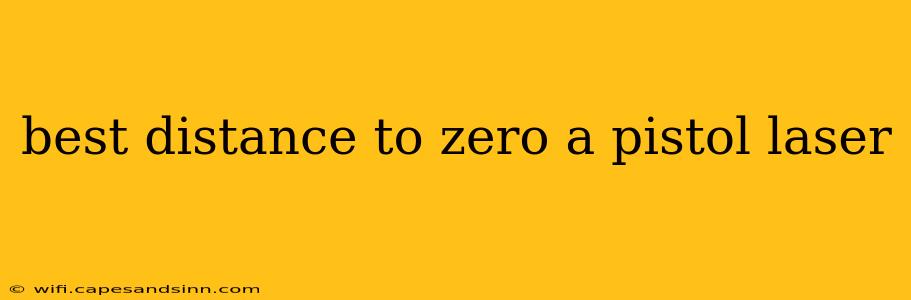 best distance to zero a pistol laser

© wifi.capesandsinn.com